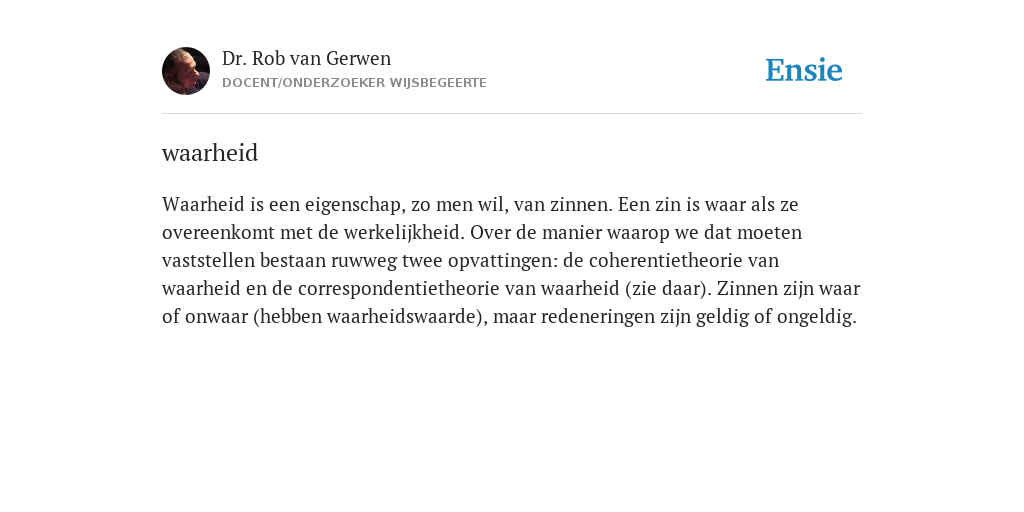 Dr. Rob van Gerwen
DOCENT/ONDERZOEKER WIJSBEGEERTE

Ensie

waarheid

Waarheid is een eigenschap, zo men wil, van zinnen. Een zin is waar als ze overeenkomt met de werkelijkheid. Over de manier waarop we dat moeten vaststellen bestaan ruwweg twee opvattingen: de coherentietheorie van waarheid en de correspondentietheorie van waarheid (zie daar). Zinnen zijn waar of onwaar (hebben waarheidswaarde), maar redeneringen zijn geldig of ongeldig.